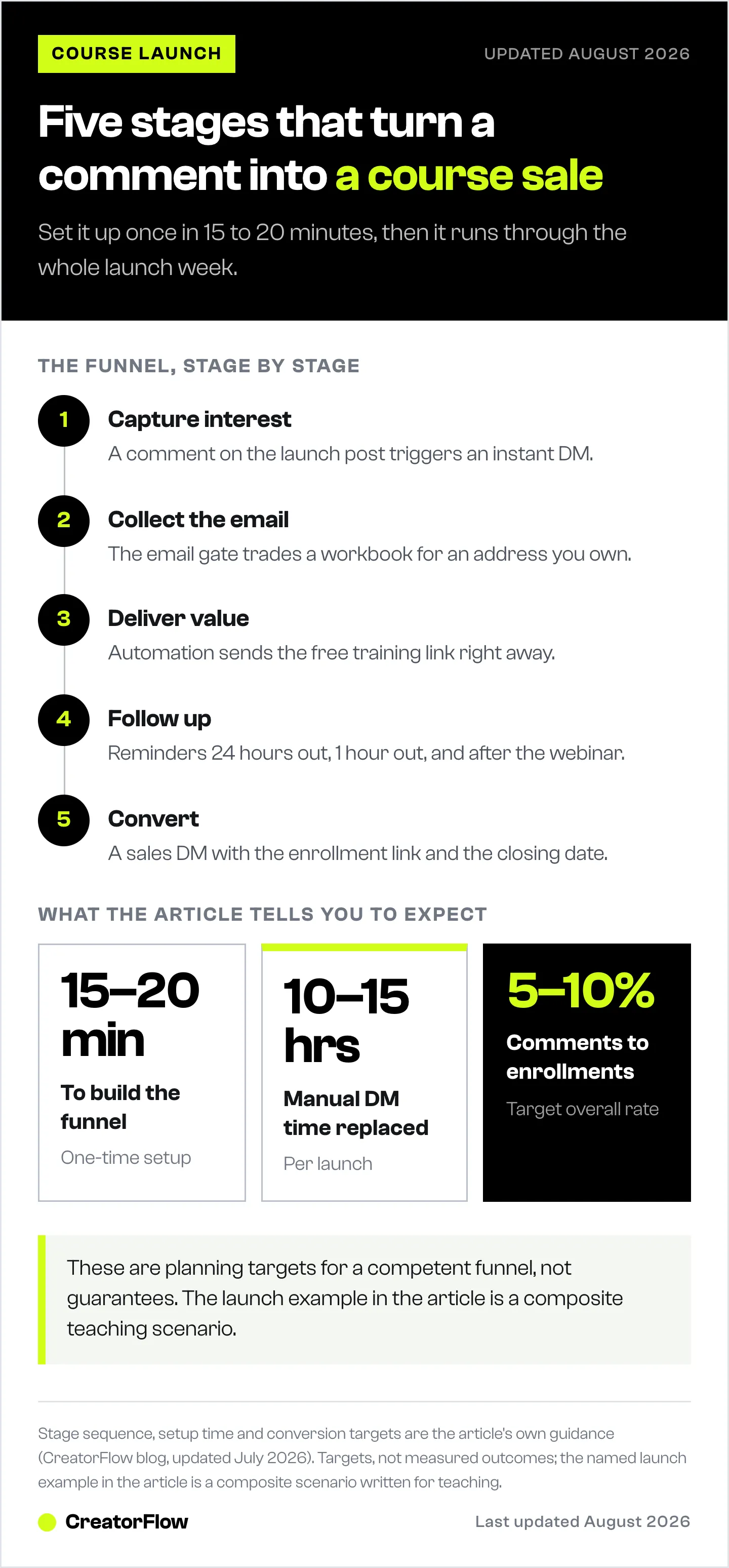 COURSE LAUNCH

UPDATED AUGUST 2026

Five stages that turn a comment into a course sale

Set it up once in 15 to 20 minutes, then it runs through the whole launch week.

THE FUNNEL, STAGE BY STAGE

1
Capture interest
A comment on the launch post triggers an instant DM.

2
Collect the email
The email gate trades a workbook for an address you own.

3
Deliver value
Automation sends the free training link right away.

4
Follow up
Reminders 24 hours out, 1 hour out, and after the webinar.

5
Convert
A sales DM with the enrollment link and the closing date.

WHAT THE ARTICLE TELLS YOU TO EXPECT

15–20 min
To build the funnel
One-time setup

10–15 hrs
Manual DM time replaced
Per launch

5–10%
Comments to enrollments
Target overall rate

These are planning targets for a competent funnel, not guarantees. The launch example in the article is a composite teaching scenario.

Stage sequence, setup time and conversion targets are the article's own guidance (CreatorFlow blog, updated July 2026). Targets, not measured outcomes; the named launch example in the article is a composite scenario written for teaching.

CreatorFlow

Last updated August 2026